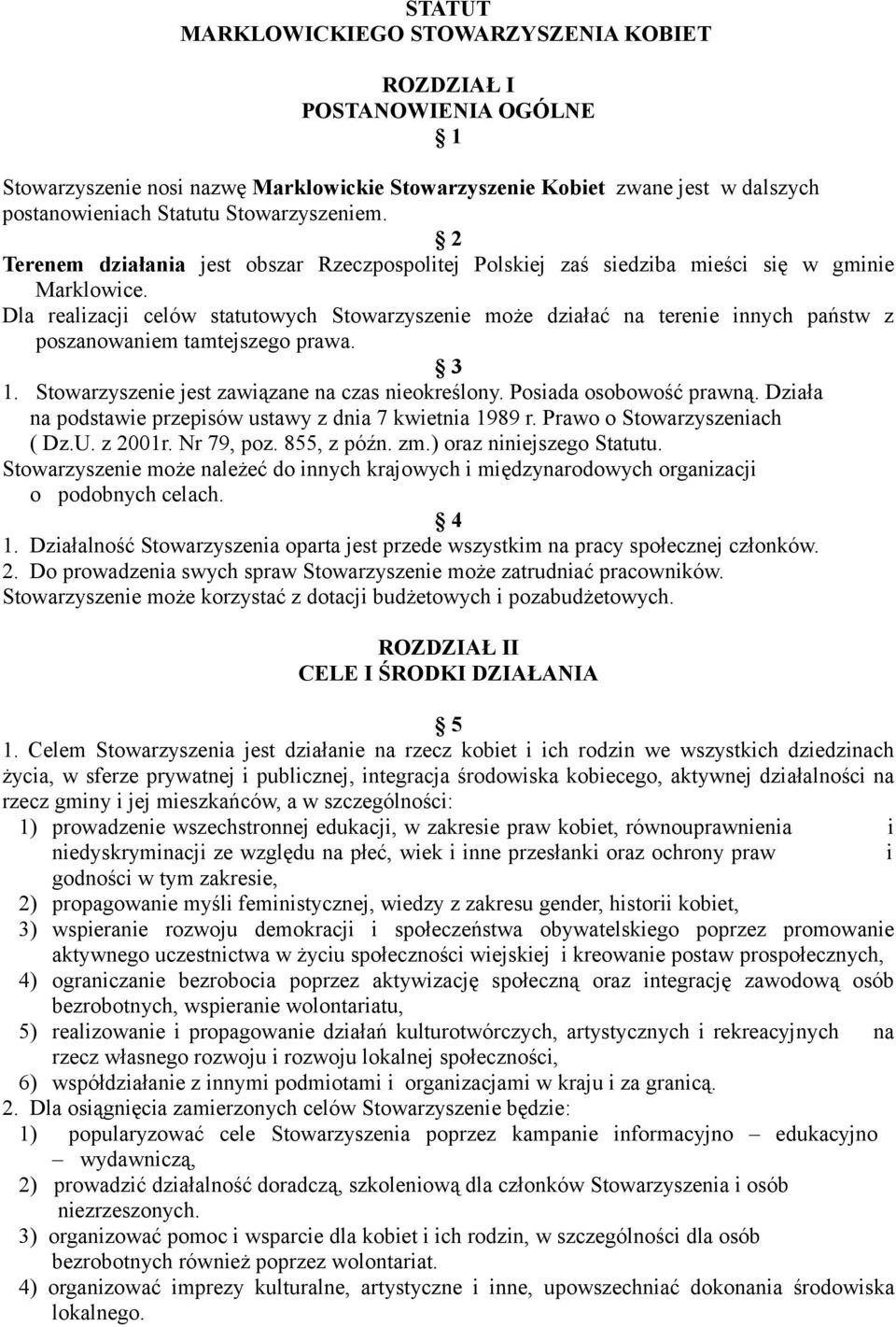 STATUT
MARKLOWICKIEGO STOWARZYSZENIA KOBIET

ROZDZIAŁ I
POSTANOWIENIA OGÓLNE
§ 1

Stowarzyszenie nosi nazwę Marklowickie Stowarzyszenie Kobiet zwane jest w dalszych postanowieniach Statutu Stowarzyszeniem.

§ 2

Terenem działania jest obszar Rzeczpospolitej Polskiej zaś siedziba mieści się w gminie Marklowice.

Dla realizacji celów statutowych Stowarzyszenie może działać na terenie innych państw z poszanowaniem tamtejszego prawa.

§ 3

1. Stowarzyszenie jest zawiązane na czas nieokreślony. Posiada osobowość prawną. Działa na podstawie przepisów ustawy z dnia 7 kwietnia 1989 r. Prawo o Stowarzyszeniach ( Dz.U. z 2001r. Nr 79, poz. 855, z późn. zm.) oraz niniejszego Statutu.

Stowarzyszenie może należeć do innych krajowych i międzynarodowych organizacji o podobnych celach.

§ 4

1. Działalność Stowarzyszenia oparta jest przede wszystkim na pracy społecznej członków.
2. Do prowadzenia swych spraw Stowarzyszenie może zatrudniać pracowników.

Stowarzyszenie może korzystać z dotacji budżetowych i pozabudżetowych.

ROZDZIAŁ II
CELE I ŚRODKI DZIAŁANIA

§ 5

1. Celem Stowarzyszenia jest działanie na rzecz kobiet i ich rodzin we wszystkich dziedzinach życia, w sferze prywatnej i publicznej, integracja środowiska kobiecego, aktywnej działalności na rzecz gminy i jej mieszkańców, a w szczególności:
1) prowadzenie wszechstronnej edukacji, w zakresie praw kobiet, równouprawnienia i niedyskryminacji ze względu na płeć, wiek i inne przesłanki oraz ochrony praw i godności w tym zakresie,
2) propagowanie myśli feministycznej, wiedzy z zakresu gender, historii kobiet,
3) wspieranie rozwoju demokracji i społeczeństwa obywatelskiego poprzez promowanie aktywnego uczestnictwa w życiu społeczności wiejskiej i kreowanie postaw prospołecznych,
4) ograniczanie bezrobocia poprzez aktywizację społeczną oraz integrację zawodową osób bezrobotnych, wspieranie wolontariatu,
5) realizowanie i propagowanie działań kulturotwórczych, artystycznych i rekreacyjnych na rzecz własnego rozwoju i rozwoju lokalnej społeczności,
6) współdziałanie z innymi podmiotami i organizacjami w kraju i za granicą.
2. Dla osiągnięcia zamierzonych celów Stowarzyszenie będzie:
1) popularyzować cele Stowarzyszenia poprzez kampanie informacyjno – edukacyjno – wydawniczą,
2) prowadzić działalność doradczą, szkoleniową dla członków Stowarzyszenia i osób niezrzeszonych.
3) organizować pomoc i wsparcie dla kobiet i ich rodzin, w szczególności dla osób bezrobotnych również poprzez wolontariat.
4) organizować imprezy kulturalne, artystyczne i inne, upowszechniać dokonania środowiska lokalnego.